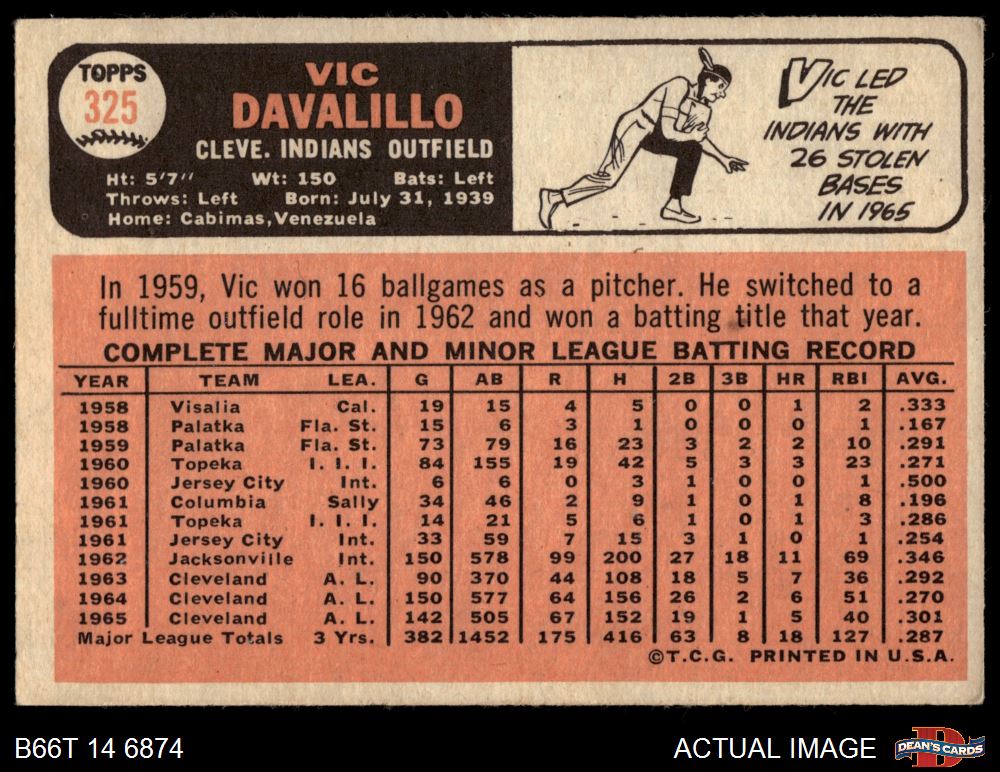 TOPPS
325

VIC
DAVALILLO
CLEVE. INDIANS OUTFIELD

Ht: 5'7" Wt: 150 Bats: Left
Throws: Left Born: July 31, 1939
Home: Cabimas, Venezuela

VIC LED THE INDIANS WITH 26 STOLEN BASES IN 1965

In 1959, Vic won 16 ballgames as a pitcher. He switched to a fulltime outfield role in 1962 and won a batting title that year.

COMPLETE MAJOR AND MINOR LEAGUE BATTING RECORD

| YEAR | TEAM | LEA. | G | AB | R | H | 2B | 3B | HR | RBI | AVG. |
|---|---|---|---|---|---|---|---|---|---|---|---|
| 1958 | Visalia | Cal. | 19 | 15 | 4 | 5 | 0 | 0 | 1 | 2 | .333 |
| 1958 | Palatka | Fla. St. | 15 | 6 | 3 | 1 | 0 | 0 | 0 | 1 | .167 |
| 1959 | Palatka | Fla. St. | 73 | 79 | 16 | 23 | 3 | 2 | 2 | 10 | .291 |
| 1960 | Topeka | I. I. I. | 84 | 155 | 19 | 42 | 5 | 3 | 3 | 23 | .271 |
| 1960 | Jersey City | Int. | 6 | 6 | 0 | 3 | 1 | 0 | 0 | 1 | .500 |
| 1961 | Columbia | Sally | 34 | 46 | 2 | 9 | 1 | 0 | 1 | 8 | .196 |
| 1961 | Topeka | I. I. I. | 14 | 21 | 5 | 6 | 1 | 0 | 1 | 3 | .286 |
| 1961 | Jersey City | Int. | 33 | 59 | 7 | 15 | 3 | 1 | 0 | 1 | .254 |
| 1962 | Jacksonville | Int. | 150 | 578 | 99 | 200 | 27 | 18 | 11 | 69 | .346 |
| 1963 | Cleveland | A. L. | 90 | 370 | 44 | 108 | 18 | 5 | 7 | 36 | .292 |
| 1964 | Cleveland | A. L. | 150 | 577 | 64 | 156 | 26 | 2 | 6 | 51 | .270 |
| 1965 | Cleveland | A. L. | 142 | 505 | 67 | 152 | 19 | 1 | 5 | 40 | .301 |
| Major League Totals | | 3 Yrs. | 382 | 1452 | 175 | 416 | 63 | 8 | 18 | 127 | .287 |

©T.C.G. PRINTED IN U.S.A.

B66T 14 6874

ACTUAL IMAGE

DEAN'S CARDS